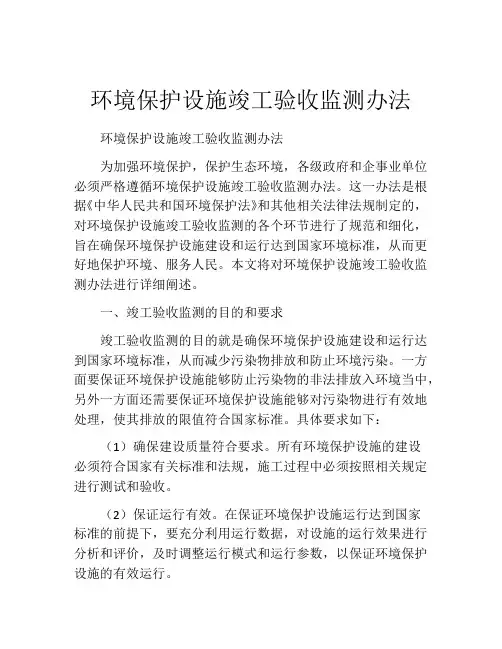 环境保护设施竣工验收监测办法

环境保护设施竣工验收监测办法

为加强环境保护，保护生态环境，各级政府和企事业单位必须严格遵循环境保护设施竣工验收监测办法。这一办法是根据《中华人民共和国环境保护法》和其他相关法律法规制定的，对环境保护设施竣工验收监测的各个环节进行了规范和细化，旨在确保环境保护设施建设和运行达到国家环境标准，从而更好地保护环境、服务人民。本文将对环境保护设施竣工验收监测办法进行详细阐述。

一、竣工验收监测的目的和要求

竣工验收监测的目的就是确保环境保护设施建设和运行达到国家环境标准，从而减少污染物排放和防止环境污染。一方面要保证环境保护设施能够防止污染物的非法排放入环境当中，另外一方面还需要保证环境保护设施能够对污染物进行有效地处理，使其排放的限值符合国家标准。具体要求如下：

（1）确保建设质量符合要求。所有环境保护设施的建设必须符合国家有关标准和法规，施工过程中必须按照相关规定进行测试和验收。

（2）保证运行有效。在保证环境保护设施运行达到国家标准的前提下，要充分利用运行数据，对设施的运行效果进行分析和评价，及时调整运行模式和运行参数，以保证环境保护设施的有效运行。